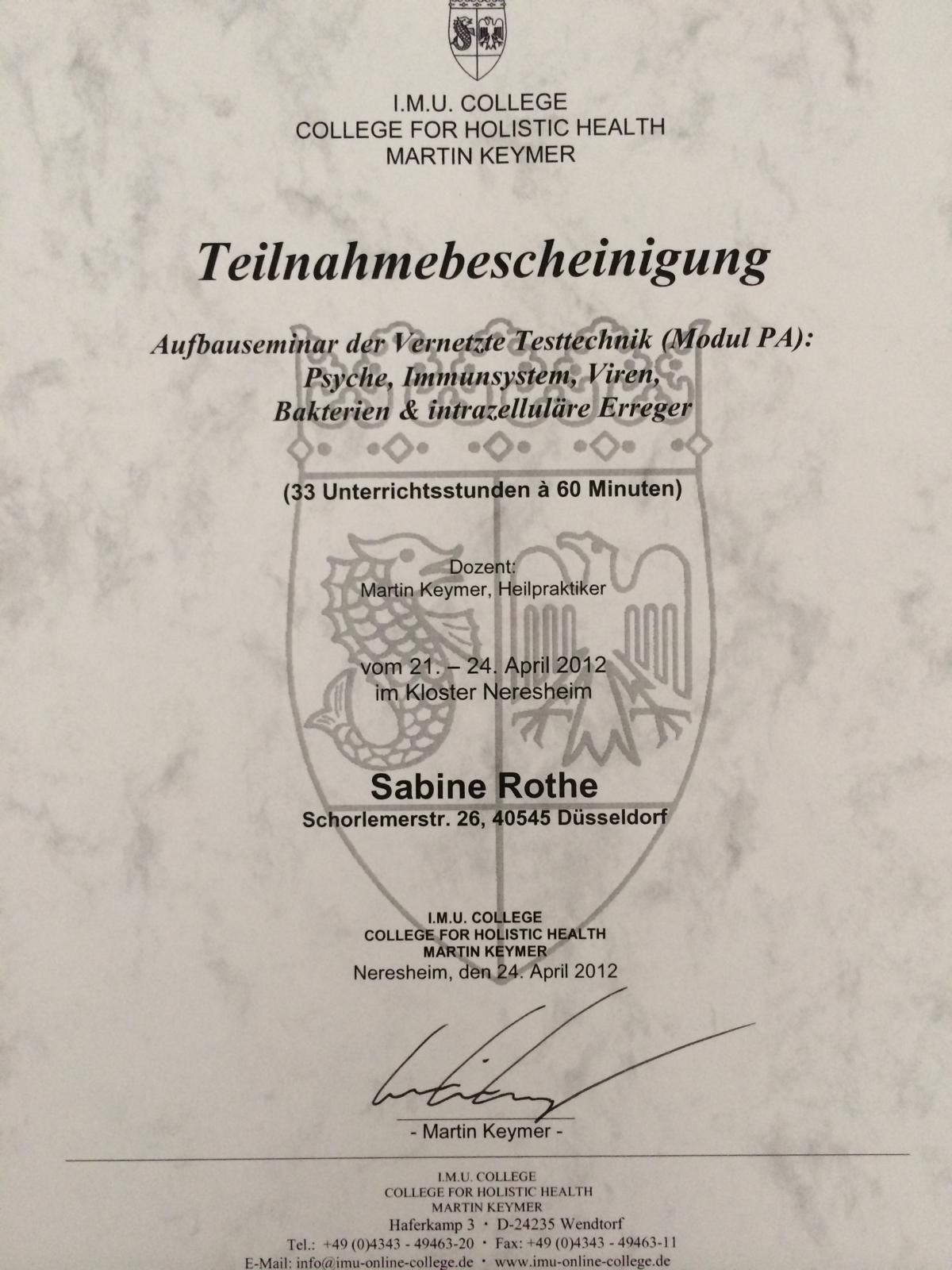 I.M.U. COLLEGE
COLLEGE FOR HOLISTIC HEALTH
MARTIN KEYMER

Teilnahmebescheinigung

Aufbauseminar der Vernetzte Testtechnik (Modul PA):
Psyche, Immunsystem, Viren,
Bakterien & intrazelluläre Erreger

(33 Unterrichtsstunden à 60 Minuten)

Dozent:
Martin Keymer, Heilpraktiker

vom 21. – 24. April 2012
im Kloster Neresheim

Sabine Rothe
Schorlemerstr. 26, 40545 Düsseldorf

I.M.U. COLLEGE
COLLEGE FOR HOLISTIC HEALTH
MARTIN KEYMER
Neresheim, den 24. April 2012

- Martin Keymer -

I.M.U. COLLEGE
COLLEGE FOR HOLISTIC HEALTH
MARTIN KEYMER
Haferkamp 3 • D-24235 Wendtorf
Tel.: +49 (0)4343 - 49463-20 • Fax: +49 (0)4343 - 49463-11
E-Mail: info@imu-online-college.de • www.imu-online-college.de